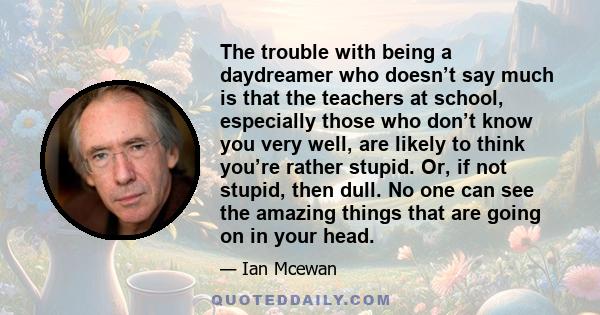 The trouble with being a daydreamer who doesn’t say much is that the teachers at school, especially those who don’t know you very well, are likely to think you’re rather stupid. Or, if not stupid, then dull. No one can see the amazing things that are going on in your head.

— Ian Mcewan

QUOTEDDAILY.COM